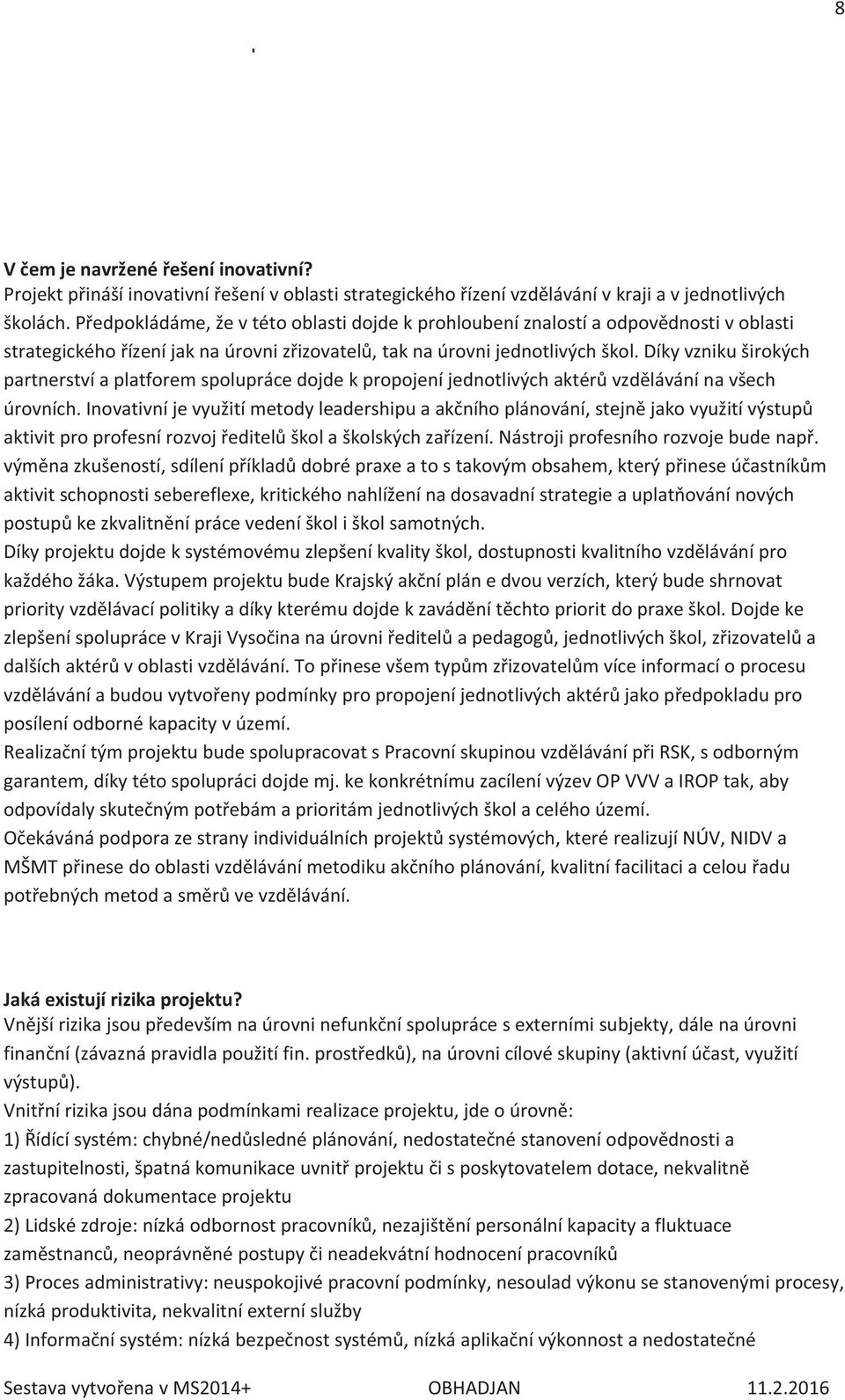 8

V čem je navržené řešení inovativní?
Projekt přináší inovativní řešení v oblasti strategického řízení vzdělávání v kraji a v jednotlivých školách. Předpokládáme, že v této oblasti dojde k prohloubení znalostí a odpovědnosti v oblasti strategického řízení jak na úrovni zřizovatelů, tak na úrovni jednotlivých škol. Díky vzniku širokých partnerství a platforem spolupráce dojde k propojení jednotlivých aktérů vzdělávání na všech úrovních. Inovativní je využití metody leadershipu a akčního plánování, stejně jako využití výstupů aktivit pro profesní rozvoj ředitelů škol a školských zařízení. Nástroji profesního rozvoje bude např. výměna zkušeností, sdílení příkladů dobré praxe a to s takovým obsahem, který přinese účastníkům aktivit schopnosti sebereflexe, kritického nahlížení na dosavadní strategie a uplatňování nových postupů ke zkvalitnění práce vedení škol i škol samotných.
Díky projektu dojde k systémovému zlepšení kvality škol, dostupnosti kvalitního vzdělávání pro každého žáka. Výstupem projektu bude Krajský akční plán e dvou verzích, který bude shrnovat priority vzdělávací politiky a díky kterému dojde k zavádění těchto priorit do praxe škol. Dojde ke zlepšení spolupráce v Kraji Vysočina na úrovni ředitelů a pedagogů, jednotlivých škol, zřizovatelů a dalších aktérů v oblasti vzdělávání. To přinese všem typům zřizovatelům více informací o procesu vzdělávání a budou vytvořeny podmínky pro propojení jednotlivých aktérů jako předpokladu pro posílení odborné kapacity v území.
Realizační tým projektu bude spolupracovat s Pracovní skupinou vzdělávání při RSK, s odborným garantem, díky této spolupráci dojde mj. ke konkrétnímu zacílení výzev OP VVV a IROP tak, aby odpovídaly skutečným potřebám a prioritám jednotlivých škol a celého území.
Očekávána podpora ze strany individuálních projektů systémových, které realizují NÚV, NIDV a MŠMT přinese do oblasti vzdělávání metodiku akčního plánování, kvalitní facilitaci a celou řadu potřebných metod a směrů ve vzdělávání.

Jaká existují rizika projektu?
Vnější rizika jsou především na úrovni nefunkční spolupráce s externími subjekty, dále na úrovni finanční (závazná pravidla použití fin. prostředků), na úrovni cílové skupiny (aktivní účast, využití výstupů).
Vnitřní rizika jsou dána podmínkami realizace projektu, jde o úrovně:
1) Řídící systém: chybné/nedůsledné plánování, nedostatečné stanovení odpovědnosti a zastupitelnosti, špatná komunikace uvnitř projektu či s poskytovatelem dotace, nekvalitně zpracovaná dokumentace projektu
2) Lidské zdroje: nízká odbornost pracovníků, nezajištění personální kapacity a fluktuace zaměstnanců, neoprávněné postupy či neadekvátní hodnocení pracovníků
3) Proces administrativy: neuspokojivé pracovní podmínky, nesoulad výkonu se stanovenými procesy, nízká produktivita, nekvalitní externí služby
4) Informační systém: nízká bezpečnost systémů, nízká aplikační výkonnost a nedostatečné

Sestava vytvořena v MS2014+ OBHADJAN 11.2.2016